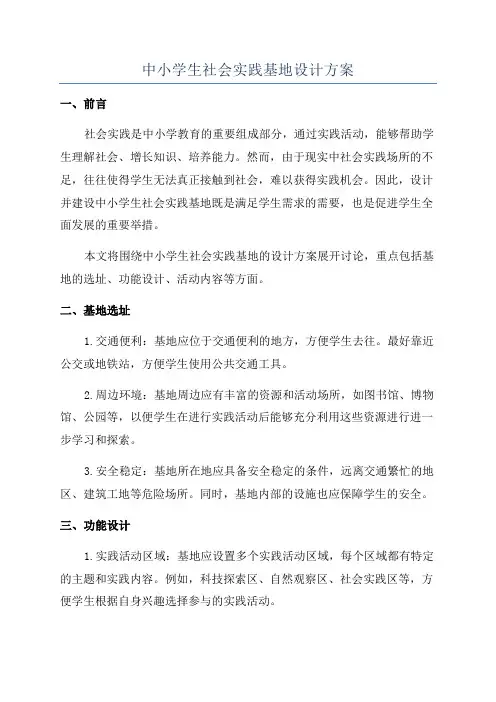 中小学生社会实践基地设计方案

一、前言

社会实践是中小学教育的重要组成部分，通过实践活动，能够帮助学生理解社会、增长知识、培养能力。然而，由于现实中社会实践场所的不足，往往使得学生无法真正接触到社会，难以获得实践机会。因此，设计并建设中小学生社会实践基地既是满足学生需求的需要，也是促进学生全面发展的重要举措。

本文将围绕中小学生社会实践基地的设计方案展开讨论，重点包括基地的选址、功能设计、活动内容等方面。

二、基地选址

1.交通便利：基地应位于交通便利的地方，方便学生去往。最好靠近公交或地铁站，方便学生使用公共交通工具。

2.周边环境：基地周边应有丰富的资源和活动场所，如图书馆、博物馆、公园等，以便学生在进行实践活动后能够充分利用这些资源进行进一步学习和探索。

3.安全稳定：基地所在地应具备安全稳定的条件，远离交通繁忙的地区、建筑工地等危险场所。同时，基地内部的设施也应保障学生的安全。

三、功能设计

1.实践活动区域：基地应设置多个实践活动区域，每个区域都有特定的主题和实践内容。例如，科技探索区、自然观察区、社会实践区等，方便学生根据自身兴趣选择参与的实践活动。